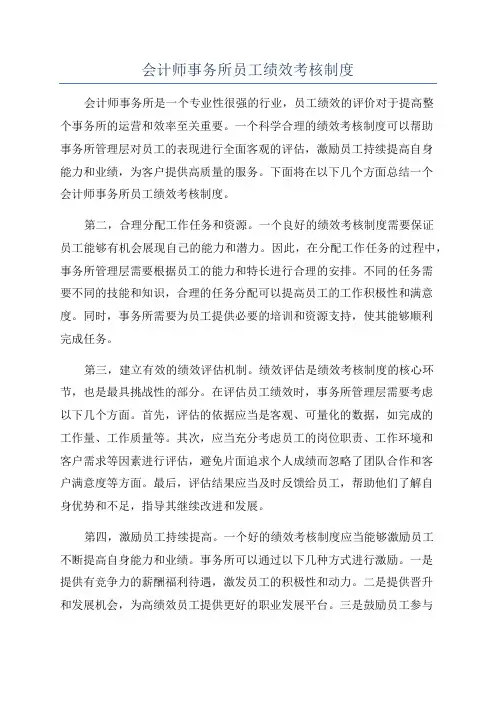 会计师事务所员工绩效考核制度

会计师事务所是一个专业性很强的行业，员工绩效的评价对于提高整个事务所的运营和效率至关重要。一个科学合理的绩效考核制度可以帮助事务所管理层对员工的表现进行全面客观的评估，激励员工持续提高自身能力和业绩，为客户提供高质量的服务。下面将在以下几个方面总结一个会计师事务所员工绩效考核制度。

第二，合理分配工作任务和资源。一个良好的绩效考核制度需要保证员工能够有机会展现自己的能力和潜力。因此，在分配工作任务的过程中，事务所管理层需要根据员工的能力和特长进行合理的安排。不同的任务需要不同的技能和知识，合理的任务分配可以提高员工的工作积极性和满意度。同时，事务所需要为员工提供必要的培训和资源支持，使其能够顺利完成任务。

第三，建立有效的绩效评估机制。绩效评估是绩效考核制度的核心环节，也是最具挑战性的部分。在评估员工绩效时，事务所管理层需要考虑以下几个方面。首先，评估的依据应当是客观、可量化的数据，如完成的工作量、工作质量等。其次，应当充分考虑员工的岗位职责、工作环境和客户需求等因素进行评估，避免片面追求个人成绩而忽略了团队合作和客户满意度等方面。最后，评估结果应当及时反馈给员工，帮助他们了解自身优势和不足，指导其继续改进和发展。

第四，激励员工持续提高。一个好的绩效考核制度应当能够激励员工不断提高自身能力和业绩。事务所可以通过以下几种方式进行激励。一是提供有竞争力的薪酬福利待遇，激发员工的积极性和动力。二是提供晋升和发展机会，为高绩效员工提供更好的职业发展平台。三是鼓励员工参与